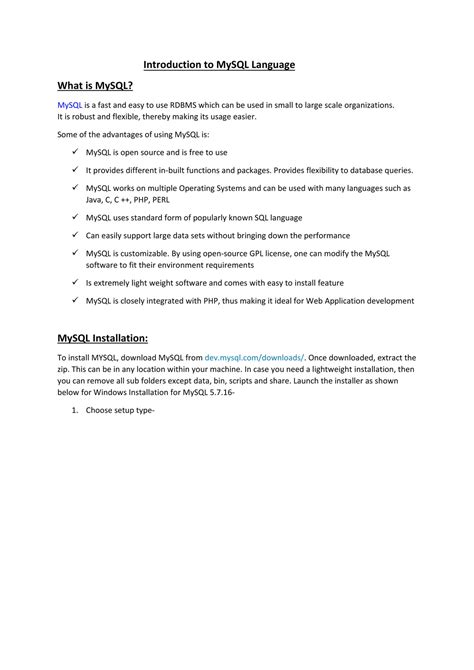 Introduction to MySQL Language

What is MySQL?

MySQL is a fast and easy to use RDBMS which can be used in small to large scale organizations. It is robust and flexible, thereby making its usage easier.

Some of the advantages of using MySQL is:

✓ MySQL is open source and is free to use

✓ It provides different in-built functions and packages. Provides flexibility to database queries.

✓ MySQL works on multiple Operating Systems and can be used with many languages such as Java, C, C ++, PHP, PERL

✓ MySQL uses standard form of popularly known SQL language

✓ Can easily support large data sets without bringing down the performance

✓ MySQL is customizable. By using open-source GPL license, one can modify the MySQL software to fit their environment requirements

✓ Is extremely light weight software and comes with easy to install feature

✓ MySQL is closely integrated with PHP, thus making it ideal for Web Application development

MySQL Installation:

To install MYSQL, download MySQL from dev.mysql.com/downloads/. Once downloaded, extract the zip. This can be in any location within your machine. In case you need a lightweight installation, then you can remove all sub folders except data, bin, scripts and share. Launch the installer as shown below for Windows Installation for MySQL 5.7.16-

1. Choose setup type-